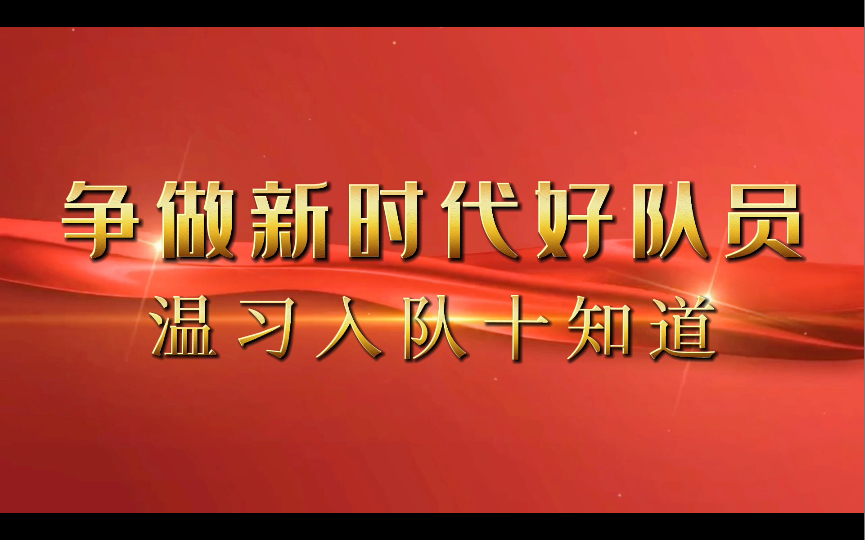 争做新时代好队员
温习入队十知道